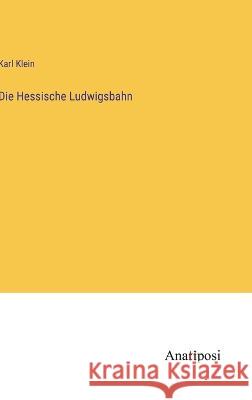 Karl Klein

Die Hessische Ludwigsbahn

Anatiposi

Kraina Książek